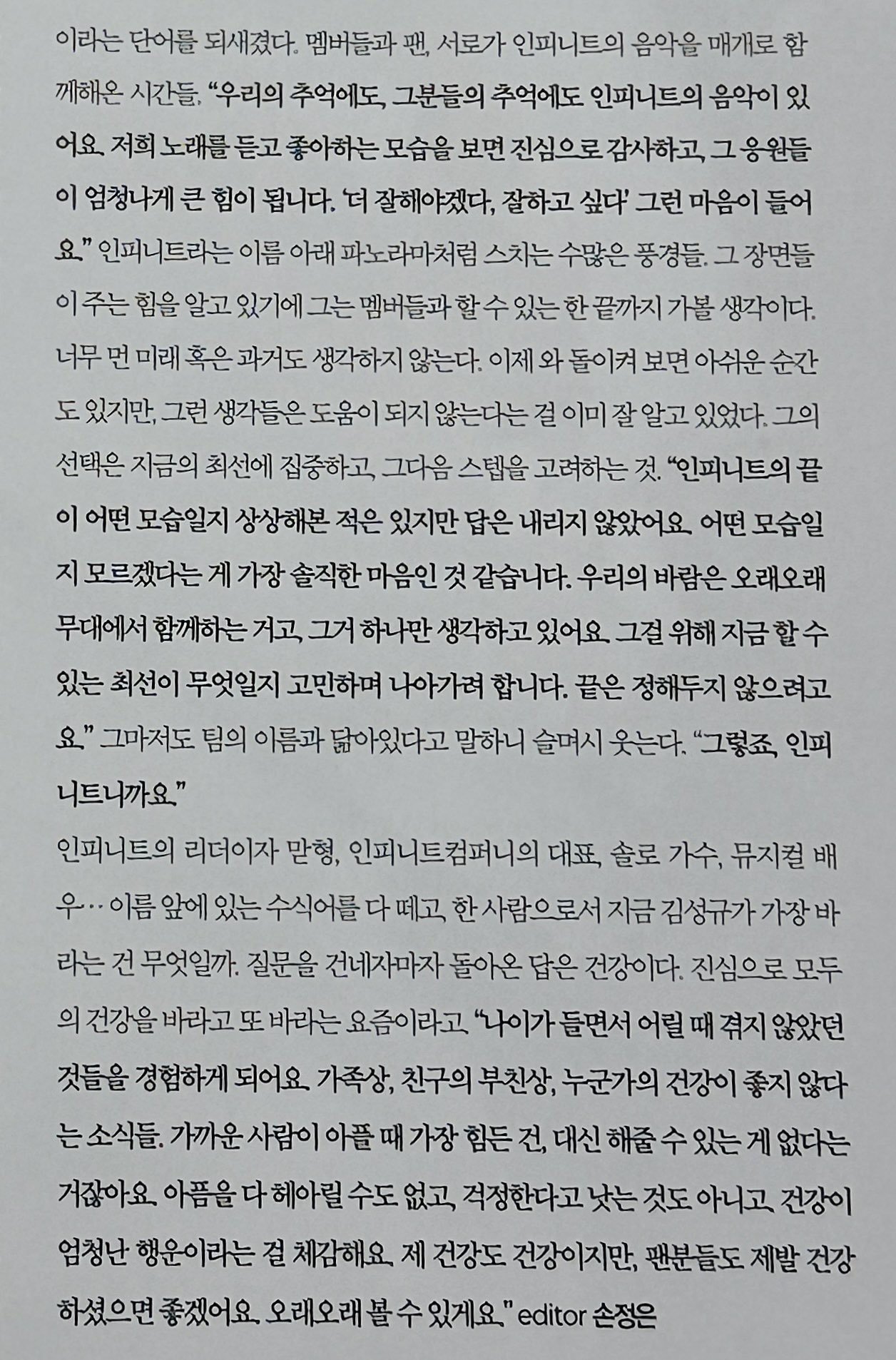 이라는 단어를 되새겼다. 멤버들과 팬, 서로가 인피니트의 음악을 매개로 함께해온 시간들. "우리의 추억에도, 그분들의 추억에도 인피니트의 음악이 있어요. 저희 노래를 듣고 좋아하는 모습을 보면 진심으로 감사하고, 그 응원들이 엄청나게 큰 힘이 됩니다. '더 잘해야겠다, 잘하고 싶다' 그런 마음이 들어요." 인피니트라는 이름 아래 파노라마처럼 스치는 수많은 풍경들. 그 장면들이 주는 힘을 알고 있기에 그는 멤버들과 할 수 있는 한 끝까지 가볼 생각이다. 너무 먼 미래 혹은 과거도 생각하지 않는다. 이제 와 돌이켜 보면 아쉬운 순간도 있지만, 그런 생각들은 도움이 되지 않는다는 걸 이미 잘 알고 있었다. 그의 선택은 지금의 최선에 집중하고, 그다음 스텝을 고려하는 것. "인피니트의 끝이 어떤 모습일지 상상해본 적은 있지만 답은 내리지 않았어요. 어떤 모습일지 모르겠다는 게 가장 솔직한 마음인 것 같습니다. 우리의 바람은 오래오래 무대에서 함께하는 거고, 그거 하나만 생각하고 있어요. 그걸 위해 지금 할 수 있는 최선이 무엇일지 고민하며 나아가려 합니다. 끝은 정해두지 않으려고요." 그마저도 팀의 이름과 닮아있다고 말하니 슬며시 웃는다. "그렇죠, 인피니트니까요."

인피니트의 리더이자 맏형, 인피니트컴퍼니의 대표, 솔로 가수, 뮤지컬 배우… 이름 앞에 있는 수식어를 다 떼고, 한 사람으로서 지금 김성규가 가장 바라는 건 무엇일까. 질문을 건네자마자 돌아온 답은 건강이다. 진심으로 모두의 건강을 바라고 또 바라는 요즘이라고. "나이가 들면서 어릴 때 겪지 않았던 것들을 경험하게 되어요. 가족상, 친구의 부친상, 누군가의 건강이 좋지 않다는 소식들. 가까운 사람이 아플 때 가장 힘든 건, 대신 해줄 수 있는 게 없다는 거잖아요. 아픔을 다 헤아릴 수도 없고, 걱정한다고 낫는 것도 아니고. 건강이 엄청난 행운이라는 걸 체감해요. 제 건강도 건강이지만, 팬분들도 제발 건강하셨으면 좋겠어요. 오래오래 볼 수 있게요." editor 손정은